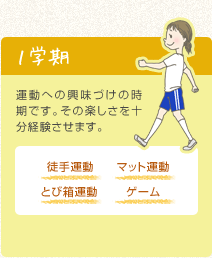 1学期

運動への興味づけの時期です。その楽しさを十分経験させます。

徒手運動　マット運動
とび箱運動　ゲーム